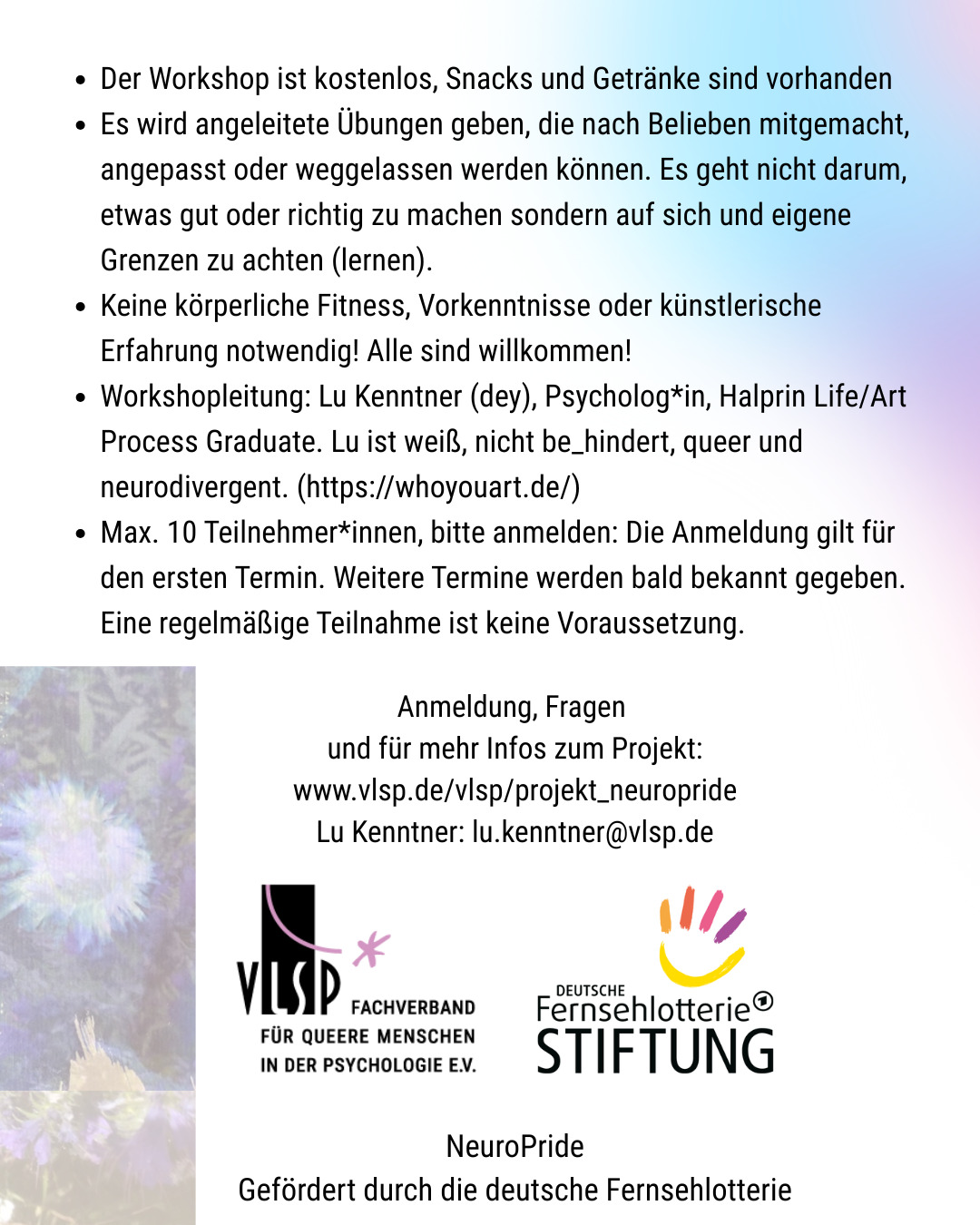 • Der Workshop ist kostenlos, Snacks und Getränke sind vorhanden
• Es wird angeleitete Übungen geben, die nach Belieben mitgemacht, angepasst oder weggelassen werden können. Es geht nicht darum, etwas gut oder richtig zu machen sondern auf sich und eigene Grenzen zu achten (lernen).
• Keine körperliche Fitness, Vorkenntnisse oder künstlerische Erfahrung notwendig! Alle sind willkommen!
• Workshopleitung: Lu Kenntner (dey), Psycholog*in, Halprin Life/Art Process Graduate. Lu ist weiß, nicht be_hindert, queer und neurodivergent. (https://whoyouart.de/)
• Max. 10 Teilnehmer*innen, bitte anmelden: Die Anmeldung gilt für den ersten Termin. Weitere Termine werden bald bekannt gegeben. Eine regelmäßige Teilnahme ist keine Voraussetzung.

Anmeldung, Fragen
und für mehr Infos zum Projekt:
www.vlsp.de/vlsp/projekt_neuropride
Lu Kenntner: lu.kenntner@vlsp.de

VLSP*
FACHVERBAND
FÜR QUEERE MENSCHEN
IN DER PSYCHOLOGIE E.V.

DEUTSCHE
Fernsehlotterie
STIFTUNG

NeuroPride
Gefördert durch die deutsche Fernsehlotterie